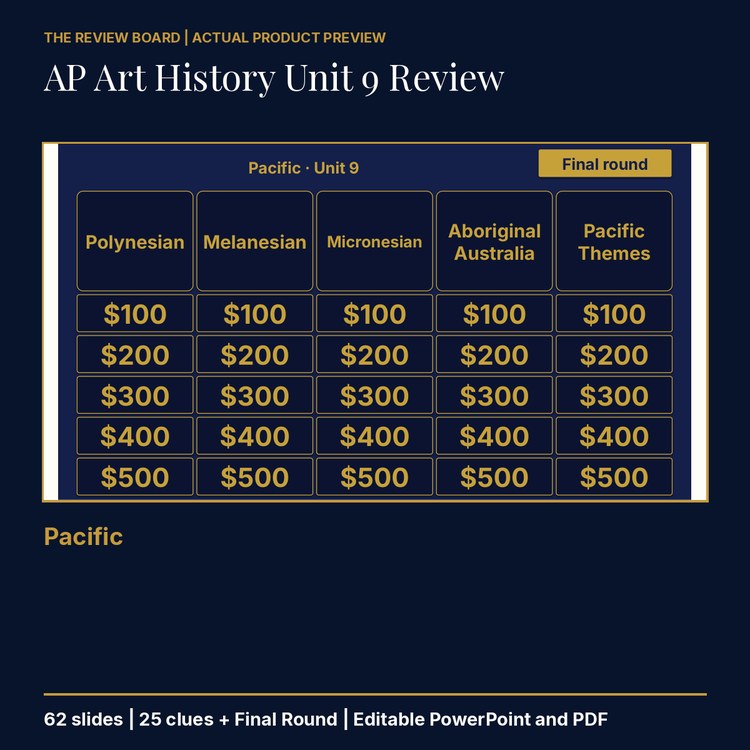 THE REVIEW BOARD | ACTUAL PRODUCT PREVIEW

AP Art History Unit 9 Review

Pacific · Unit 9

Final round

| Polynesian | Melanesian | Micronesian | Aboriginal Australia | Pacific Themes |
|---|---|---|---|---|
| \$100 | \$100 | \$100 | \$100 | \$100 |
| \$200 | \$200 | \$200 | \$200 | \$200 |
| \$300 | \$300 | \$300 | \$300 | \$300 |
| \$400 | \$400 | \$400 | \$400 | \$400 |
| \$500 | \$500 | \$500 | \$500 | \$500 |

Pacific

62 slides | 25 clues + Final Round | Editable PowerPoint and PDF